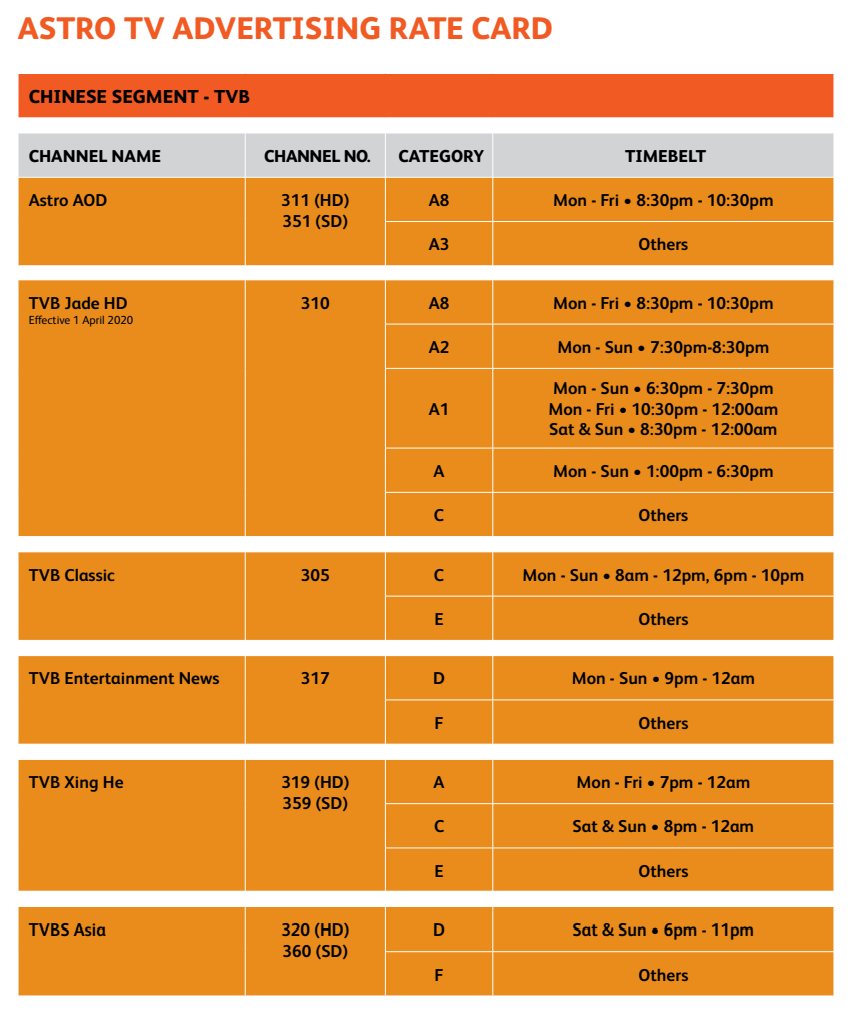 ASTRO TV ADVERTISING RATE CARD

CHINESE SEGMENT - TVB

| CHANNEL NAME | CHANNEL NO. | CATEGORY | TIMEBELT |
|---|---|---|---|
| Astro AOD | 311 (HD) 351 (SD) | A8 | Mon - Fri • 8:30pm - 10:30pm |
| | | A3 | Others |
| TVB Jade HD Effective 1 April 2020 | 310 | A8 | Mon - Fri • 8:30pm - 10:30pm |
| | | A2 | Mon - Sun • 7:30pm-8:30pm |
| | | A1 | Mon - Sun • 6:30pm - 7:30pm Mon - Fri • 10:30pm - 12:00am Sat & Sun • 8:30pm - 12:00am |
| | | A | Mon - Sun • 1:00pm - 6:30pm |
| | | C | Others |
| TVB Classic | 305 | C | Mon - Sun • 8am - 12pm, 6pm - 10pm |
| | | E | Others |
| TVB Entertainment News | 317 | D | Mon - Sun • 9pm - 12am |
| | | F | Others |
| TVB Xing He | 319 (HD) 359 (SD) | A | Mon - Fri • 7pm - 12am |
| | | C | Sat & Sun • 8pm - 12am |
| | | E | Others |
| TVBS Asia | 320 (HD) 360 (SD) | D | Sat & Sun • 6pm - 11pm |
| | | F | Others |